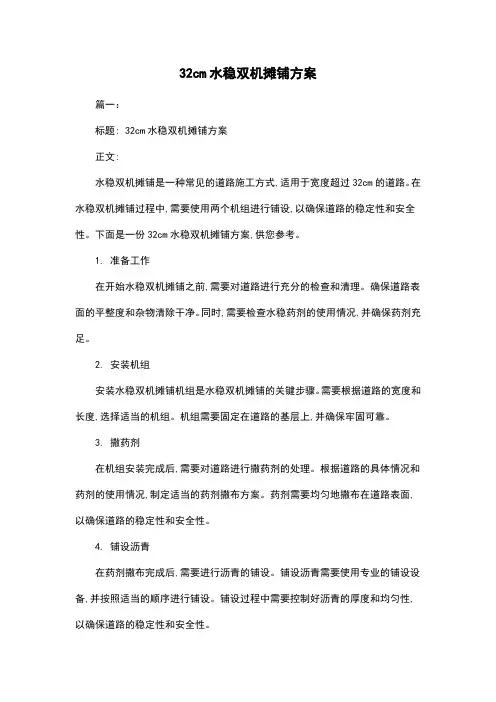 32cm水稳双机摊铺方案

篇一：

标题：32cm水稳双机摊铺方案

正文：

水稳双机摊铺是一种常见的道路施工方式，适用于宽度超过32cm的道路。在水稳双机摊铺过程中，需要使用两个机组进行铺设，以确保道路的稳定性和安全性。下面是一份32cm水稳双机摊铺方案，供您参考。

1. 准备工作

在开始水稳双机摊铺之前，需要对道路进行充分的检查和清理。确保道路表面的平整度和杂物清除干净。同时，需要检查水稳药剂的使用情况，并确保药剂充足。

2. 安装机组

安装水稳双机摊铺机组是水稳双机摊铺的关键步骤。需要根据道路的宽度和长度，选择适当的机组。机组需要固定在道路的基层上，并确保牢固可靠。

3. 撒药剂

在机组安装完成后，需要对道路进行撒药剂的处理。根据道路的具体情况和药剂的使用情况，制定适当的药剂撒布方案。药剂需要均匀地撒布在道路表面，以确保道路的稳定性和安全性。

4. 铺设沥青

在药剂撒布完成后，需要进行沥青的铺设。铺设沥青需要使用专业的铺设设备，并按照适当的顺序进行铺设。铺设过程中需要控制好沥青的厚度和均匀性，以确保道路的稳定性和安全性。